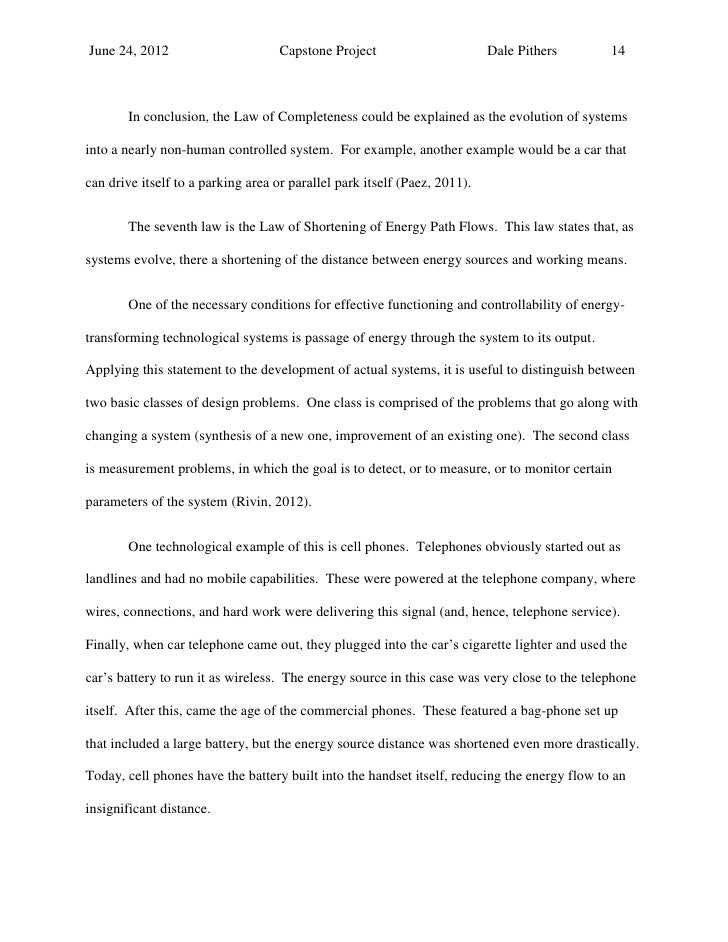 June 24, 2012 Capstone Project Dale Pithers 14

In conclusion, the Law of Completeness could be explained as the evolution of systems into a nearly non-human controlled system. For example, another example would be a car that can drive itself to a parking area or parallel park itself (Paez, 2011).

The seventh law is the Law of Shortening of Energy Path Flows. This law states that, as systems evolve, there a shortening of the distance between energy sources and working means.

One of the necessary conditions for effective functioning and controllability of energy-transforming technological systems is passage of energy through the system to its output. Applying this statement to the development of actual systems, it is useful to distinguish between two basic classes of design problems. One class is comprised of the problems that go along with changing a system (synthesis of a new one, improvement of an existing one). The second class is measurement problems, in which the goal is to detect, or to measure, or to monitor certain parameters of the system (Rivin, 2012).

One technological example of this is cell phones. Telephones obviously started out as landlines and had no mobile capabilities. These were powered at the telephone company, where wires, connections, and hard work were delivering this signal (and, hence, telephone service). Finally, when car telephone came out, they plugged into the car's cigarette lighter and used the car's battery to run it as wireless. The energy source in this case was very close to the telephone itself. After this, came the age of the commercial phones. These featured a bag-phone set up that included a large battery, but the energy source distance was shortened even more drastically. Today, cell phones have the battery built into the handset itself, reducing the energy flow to an insignificant distance.